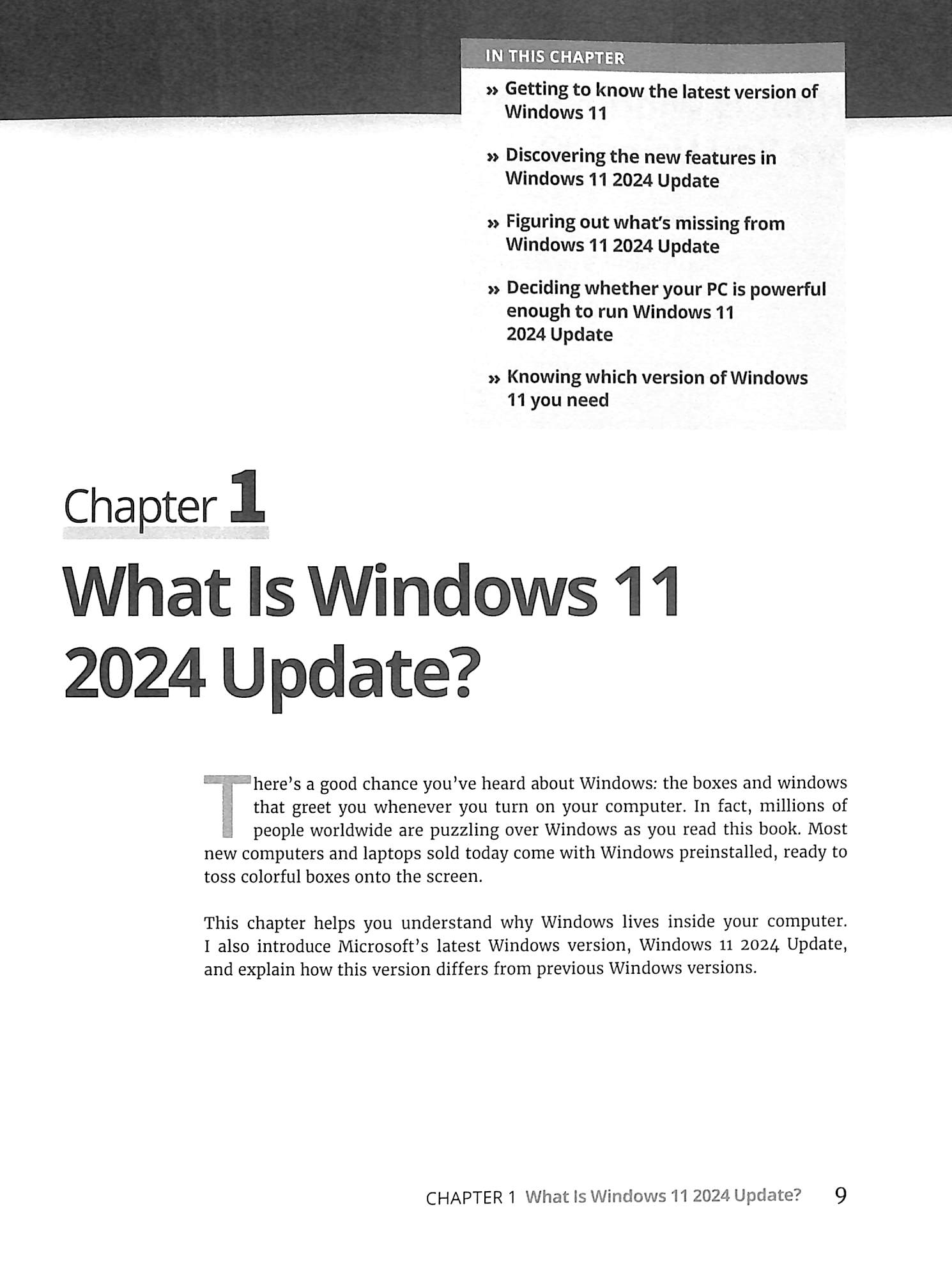 IN THIS CHAPTER

» Getting to know the latest version of Windows 11

» Discovering the new features in Windows 11 2024 Update

» Figuring out what's missing from Windows 11 2024 Update

» Deciding whether your PC is powerful enough to run Windows 11 2024 Update

» Knowing which version of Windows 11 you need

Chapter 1

What Is Windows 11 2024 Update?

There's a good chance you've heard about Windows: the boxes and windows that greet you whenever you turn on your computer. In fact, millions of people worldwide are puzzling over Windows as you read this book. Most new computers and laptops sold today come with Windows preinstalled, ready to toss colorful boxes onto the screen.

This chapter helps you understand why Windows lives inside your computer. I also introduce Microsoft's latest Windows version, Windows 11 2024 Update, and explain how this version differs from previous Windows versions.

CHAPTER 1 What Is Windows 11 2024 Update? 9